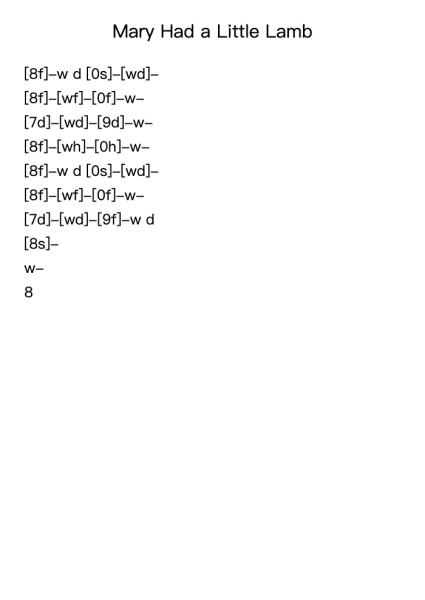 Mary Had a Little Lamb

[8f]–w d [0s]–[wd]–

[8f]–[wf]–[0f]–w–

[7d]–[wd]–[9d]–w–

[8f]–[wh]–[0h]–w–

[8f]–w d [0s]–[wd]–

[8f]–[wf]–[0f]–w–

[7d]–[wd]–[9f]–w d

[8s]–

w–

8